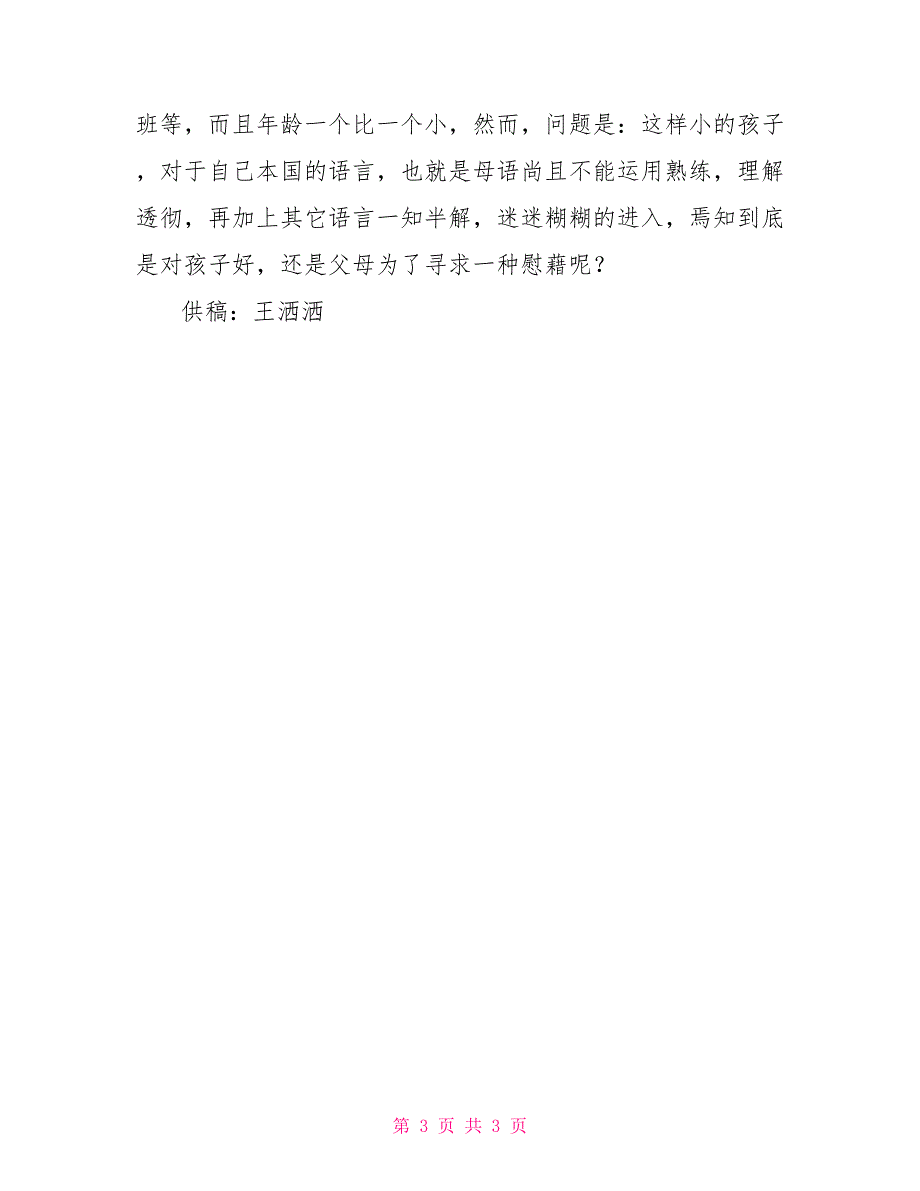 班等，而且年龄一个比一个小，然而，问题是：这样小的孩子，对于自己本国的语言，也就是母语尚且不能运用熟练，理解透彻，再加上其它语言一知半解，迷迷糊糊的进入，焉知到底是对孩子好，还是父母为了寻求一种慰藉呢？

供稿：王洒洒

第 3 页 共 3 页